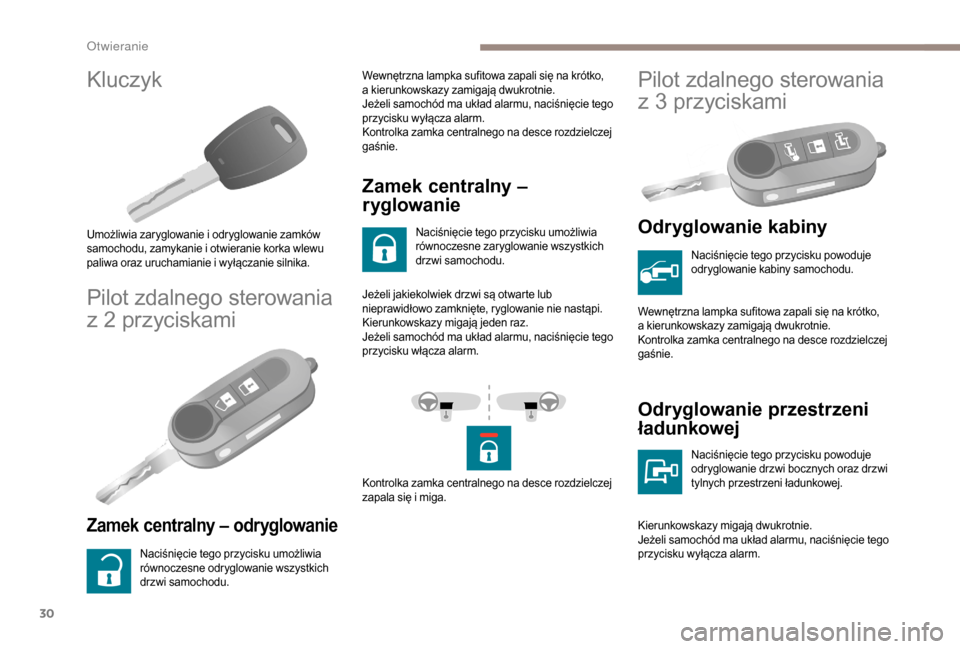 Otwieranie

Kluczyk

Umożliwia zaryglowanie i odryglowanie zamków samochodu, zamykanie i otwieranie korka wlewu paliwa oraz uruchamianie i wyłączanie silnika.

Pilot zdalnego sterowania z 2 przyciskami

Zamek centralny – odryglowanie

Naciśnięcie tego przycisku umożliwia równoczesne odryglowanie wszystkich drzwi samochodu.

Wewnętrzna lampka sufitowa zapali się na krótko, a kierunkowskazy zamigają dwukrotnie.
Jeżeli samochód ma układ alarmu, naciśnięcie tego przycisku wyłącza alarm.
Kontrolka zamka centralnego na desce rozdzielczej gaśnie.

Zamek centralny – ryglowanie

Naciśnięcie tego przycisku umożliwia równoczesne zaryglowanie wszystkich drzwi samochodu.

Jeżeli jakiekolwiek drzwi są otwarte lub nieprawidłowo zamknięte, ryglowanie nie nastąpi.
Kierunkowskazy migają jeden raz.
Jeżeli samochód ma układ alarmu, naciśnięcie tego przycisku włącza alarm.

Kontrolka zamka centralnego na desce rozdzielczej zapala się i miga.

Pilot zdalnego sterowania z 3 przyciskami

Odryglowanie kabiny

Naciśnięcie tego przycisku powoduje odryglowanie kabiny samochodu.

Wewnętrzna lampka sufitowa zapali się na krótko, a kierunkowskazy zamigają dwukrotnie.
Kontrolka zamka centralnego na desce rozdzielczej gaśnie.

Odryglowanie przestrzeni ładunkowej

Naciśnięcie tego przycisku powoduje odryglowanie drzwi bocznych oraz drzwi tylnych przestrzeni ładunkowej.

Kierunkowskazy migają dwukrotnie.
Jeżeli samochód ma układ alarmu, naciśnięcie tego przycisku wyłącza alarm.

30

carmanualsonline.info